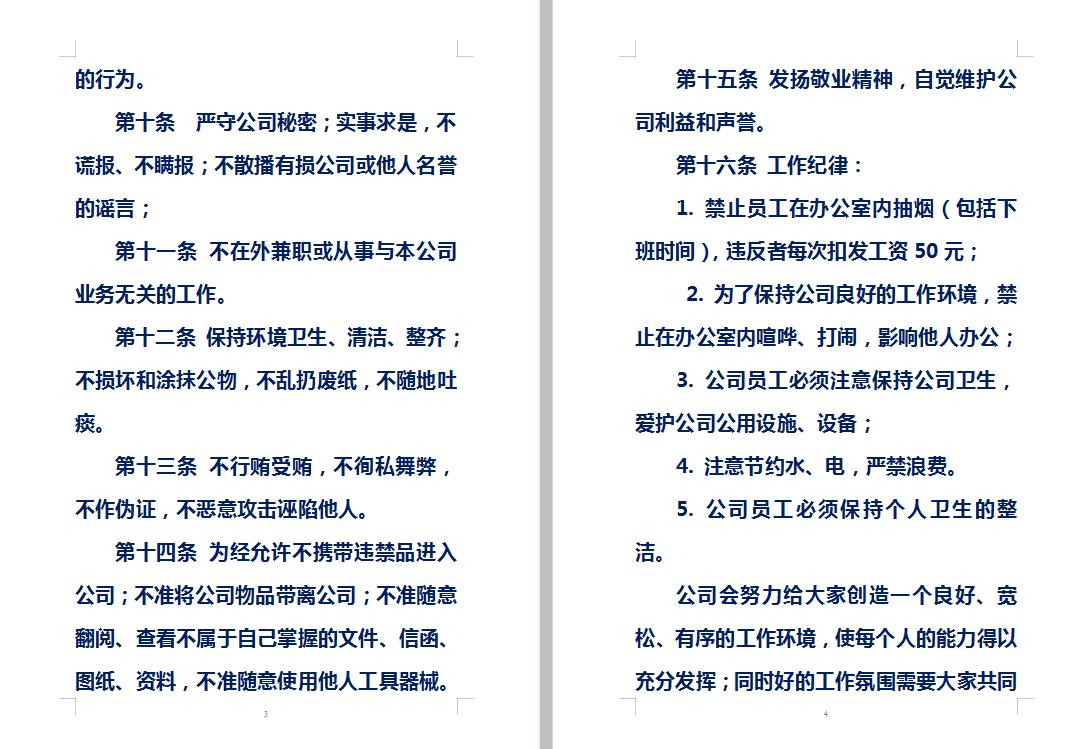 的行为。

第十条　严守公司秘密；实事求是，不谎报、不瞒报；不散播有损公司或他人名誉的谣言；

第十一条 不在外兼职或从事与本公司业务无关的工作。

第十二条 保持环境卫生、清洁、整齐；不损坏和涂抹公物，不乱扔废纸，不随地吐痰。

第十三条 不行贿受贿，不徇私舞弊，不作伪证，不恶意攻击诬陷他人。

第十四条 为经允许不携带违禁品进入公司；不准将公司物品带离公司；不准随意翻阅、查看不属于自己掌握的文件、信函、图纸、资料，不准随意使用他人工具器械。

3

第十五条 发扬敬业精神，自觉维护公司利益和声誉。

第十六条 工作纪律：

1. 禁止员工在办公室内抽烟（包括下班时间），违反者每次扣发工资 50 元；

2. 为了保持公司良好的工作环境，禁止在办公室内喧哗、打闹，影响他人办公；

3. 公司员工必须注意保持公司卫生，爱护公司公用设施、设备；

4. 注意节约水、电，严禁浪费。

5. 公司员工必须保持个人卫生的整洁。

公司会努力给大家创造一个良好、宽松、有序的工作环境，使每个人的能力得以充分发挥；同时好的工作氛围需要大家共同

4